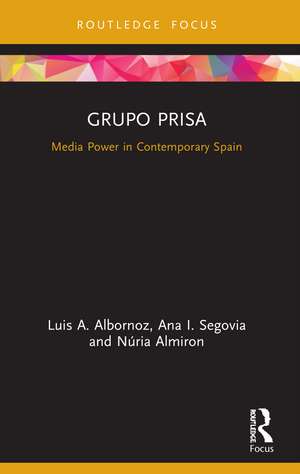 ROUTLEDGE FOCUS

GRUPO PRISA

Media Power in Contemporary Spain

Luis A. Albornoz, Ana I. Segovia and Núria Almiron

ROUTLEDGE
Focus